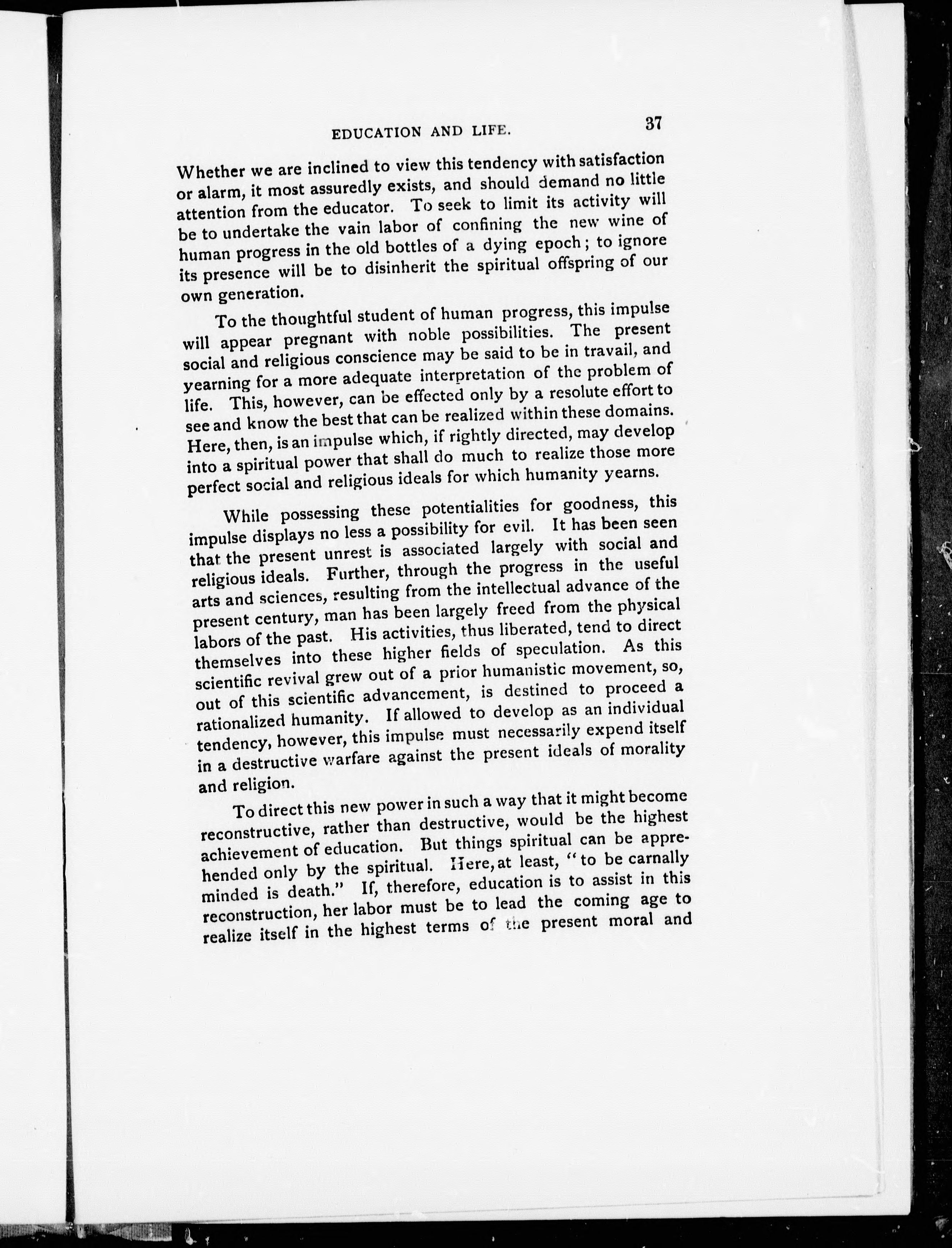 EDUCATION AND LIFE. 37

Whether we are inclined to view this tendency with satisfaction or alarm, it most assuredly exists, and should demand no little attention from the educator. To seek to limit its activity will be to undertake the vain labor of confining the new wine of human progress in the old bottles of a dying epoch; to ignore its presence will be to disinherit the spiritual offspring of our own generation.

To the thoughtful student of human progress, this impulse will appear pregnant with noble possibilities. The present social and religious conscience may be said to be in travail, and yearning for a more adequate interpretation of the problem of life. This, however, can be effected only by a resolute effort to see and know the best that can be realized within these domains. Here, then, is an impulse which, if rightly directed, may develop into a spiritual power that shall do much to realize those more perfect social and religious ideals for which humanity yearns.

While possessing these potentialities for goodness, this impulse displays no less a possibility for evil. It has been seen that the present unrest is associated largely with social and religious ideals. Further, through the progress in the useful arts and sciences, resulting from the intellectual advance of the present century, man has been largely freed from the physical labors of the past. His activities, thus liberated, tend to direct themselves into these higher fields of speculation. As this scientific revival grew out of a prior humanistic movement, so, out of this scientific advancement, is destined to proceed a rationalized humanity. If allowed to develop as an individual tendency, however, this impulse must necessarily expend itself in a destructive warfare against the present ideals of morality and religion.

To direct this new power in such a way that it might become reconstructive, rather than destructive, would be the highest achievement of education. But things spiritual can be apprehended only by the spiritual. Here, at least, "to be carnally minded is death." If, therefore, education is to assist in this reconstruction, her labor must be to lead the coming age to realize itself in the highest terms of the present moral and